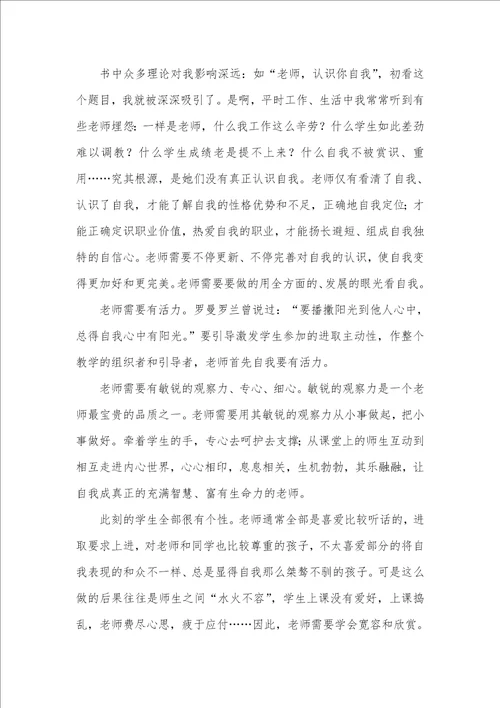 书中众多理论对我影响深远：如“老师，认识你自我”，初看这个题目，我就被深深吸引了。是啊，平时工作、生活中我常常听到有些老师埋怨：一样是老师，什么我工作这么辛劳？什么学生如此差劲难以调教？什么学生成绩老是提不上来？什么自我不被赏识、重用……究其根源，是她们没有真正认识自我。老师仅有看清了自我、认识了自我，才能了解自我的性格优势和不足，正确地自我定位；才能正确定识职业价值，热爱自我的职业，才能扬长避短、组成自我独特的自信心。老师需要不停更新、不停完善对自我的认识，使自我变得更加好和更完美。老师需要要做的用全方面的、发展的眼光看自我。

老师需要有活力。罗曼罗兰曾说过：“要播撒阳光到他人心中，总得自我心中有阳光。”要引导激发学生参加的进取主动性，作整个教学的组织者和引导者，老师首先自我要有活力。

老师需要有敏锐的观察力、专心、细心。敏锐的观察力是一个老师最宝贵的品质之一。老师需要用其敏锐的观察力从小事做起，把小事做好。牵着学生的手，专心去呵护去支撑；从课堂上的师生互动到相互走进内心世界，心心相印，息息相关，生机勃勃，其乐融融，让自我成真正的充满智慧、富有生命力的老师。

此刻的学生全部很有个性。老师通常全部是喜爱比较听话的，进取要求上进，对老师和同学也比较尊重的孩子，不太喜爱部分的将自我表现的和众不一样、总是显得自我那么桀骜不驯的孩子。可是这么做的后果往往是师生之间“水火不容”，学生上课没有爱好，上课捣乱，老师费尽心思，疲于应付……因此，老师需要学会宽容和欣赏。